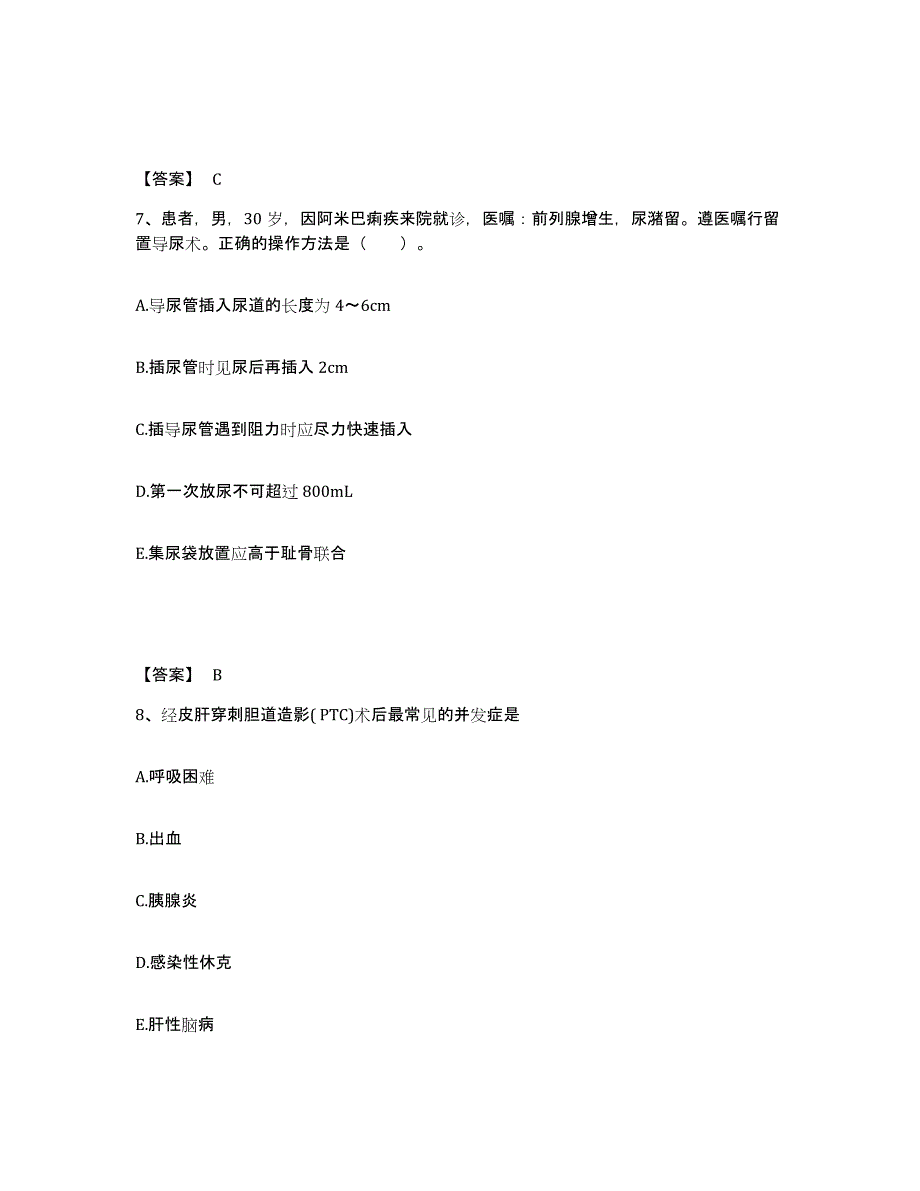 【答案】 C

7、患者，男，30 岁，因阿米巴痢疾来院就诊，医嘱：前列腺增生，尿潴留。遵医嘱行留置导尿术。正确的操作方法是（　　）。

A.导尿管插入尿道的长度为 4～6cm

B.插尿管时见尿后再插入 2cm

C.插导尿管遇到阻力时应尽力快速插入

D.第一次放尿不可超过 800mL

E.集尿袋放置应高于耻骨联合

【答案】 B

8、经皮肝穿刺胆道造影( PTC)术后最常见的并发症是

A.呼吸困难

B.出血

C.胰腺炎

D.感染性休克

E.肝性脑病